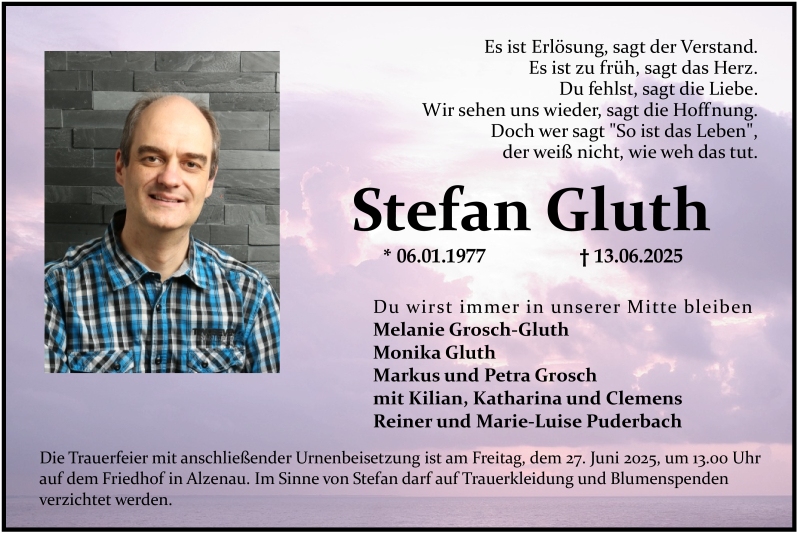 Es ist Erlösung, sagt der Verstand.
Es ist zu früh, sagt das Herz.
Du fehlst, sagt die Liebe.
Wir sehen uns wieder, sagt die Hoffnung.
Doch wer sagt "So ist das Leben",
der weiß nicht, wie weh das tut.

Stefan Gluth

* 06.01.1977 † 13.06.2025

Du wirst immer in unserer Mitte bleiben
Melanie Grosch-Gluth
Monika Gluth
Markus und Petra Grosch
mit Kilian, Katharina und Clemens
Reiner und Marie-Luise Puderbach

Die Trauerfeier mit anschließender Urnenbeisetzung ist am Freitag, dem 27. Juni 2025, um 13.00 Uhr auf dem Friedhof in Alzenau. Im Sinne von Stefan darf auf Trauerkleidung und Blumenspenden verzichtet werden.